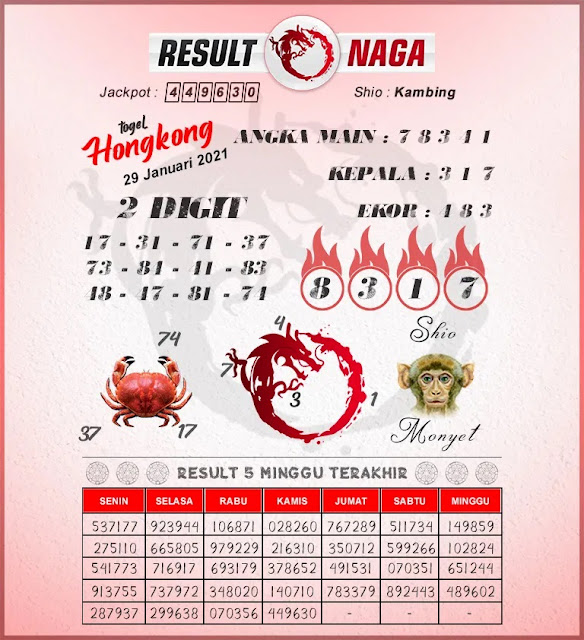 RESULT NAGA

Jackpot : 449630

Shio : Kambing

togel Hongkong 29 Januari 2021

ANGKA MAIN : 7 8 3 4 1

KEPALA : 3 1 7

EKOR : 4 8 3

2 DIGIT

17 - 31 - 71 - 37
73 - 81 - 41 - 83
48 - 47 - 81 - 74

8 3 1 7

Shio

74
37
17

4
7
3
1

Monyet

RESULT 5 MINGGU TERAKHIR

| SENIN | SELASA | RABU | KAMIS | JUMAT | SABTU | MINGGU |
|---|---|---|---|---|---|---|
| 537177 | 923944 | 106871 | 028260 | 767289 | 511734 | 149859 |
| 275110 | 665805 | 979229 | 216310 | 350712 | 599266 | 102824 |
| 541773 | 716917 | 693179 | 378652 | 491531 | 070351 | 651244 |
| 913755 | 737972 | 348020 | 140710 | 783379 | 892443 | 489602 |
| 287937 | 299638 | 070356 | 449630 | - | - | - |